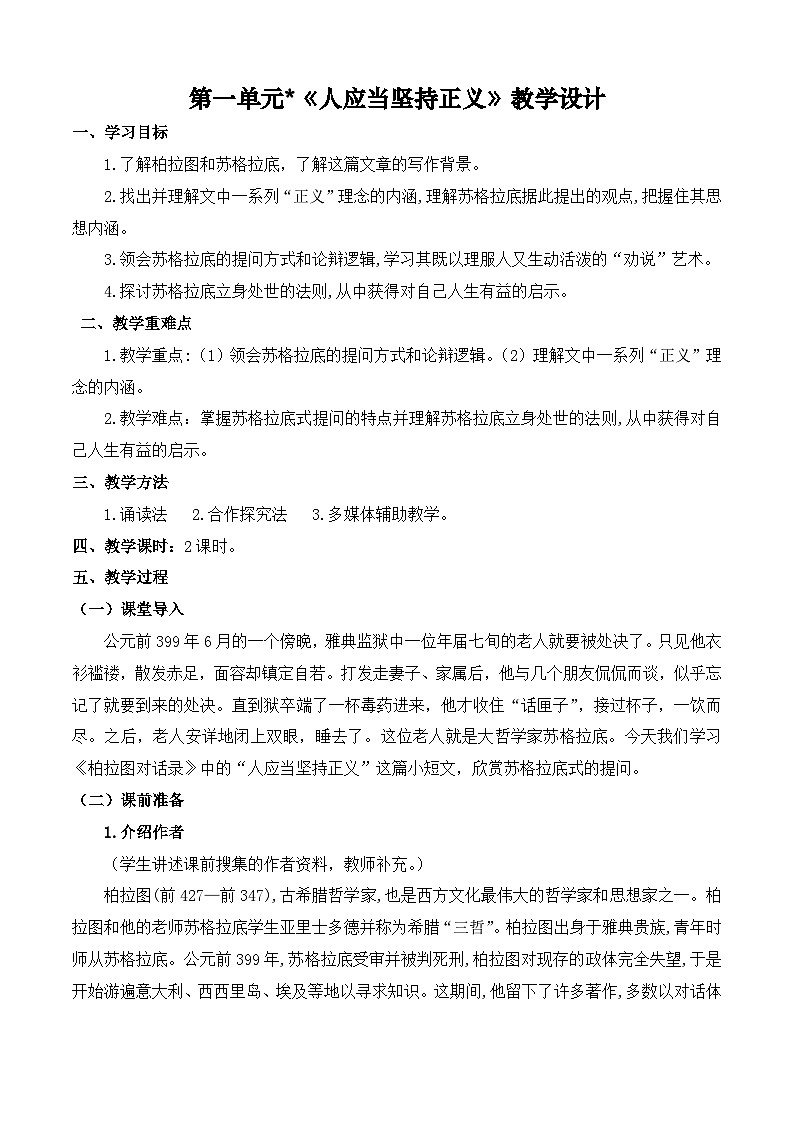 第一单元*《人应当坚持正义》教学设计

一、学习目标

1.了解柏拉图和苏格拉底，了解这篇文章的写作背景。

2.找出并理解文中一系列“正义”理念的内涵，理解苏格拉底据此提出的观点，把握住其思想内涵。

3.领会苏格拉底的提问方式和论辩逻辑，学习其既以理服人又生动活泼的“劝说”艺术。

4.探讨苏格拉底立身处世的法则，从中获得对自己人生有益的启示。

二、教学重难点

1.教学重点：（1）领会苏格拉底的提问方式和论辩逻辑。（2）理解文中一系列“正义”理念的内涵。

2.教学难点：掌握苏格拉底式提问的特点并理解苏格拉底立身处世的法则，从中获得对自己人生有益的启示。

三、教学方法

1.诵读法　2.合作探究法　3.多媒体辅助教学。

四、教学课时：2课时。

五、教学过程

（一）课堂导入

公元前399年6月的一个傍晚，雅典监狱中一位年届七旬的老人就要被处决了。只见他衣衫褴褛，散发赤足，面容却镇定自若。打发走妻子、家属后，他与几个朋友侃侃而谈，似乎忘记了就要到来的处决。直到狱卒端了一杯毒药进来，他才收住“话匣子”，接过杯子，一饮而尽。之后，老人安详地闭上双眼，睡去了。这位老人就是大哲学家苏格拉底。今天我们学习《柏拉图对话录》中的“人应当坚持正义”这篇小短文，欣赏苏格拉底式的提问。

（二）课前准备

1.介绍作者

（学生讲述课前搜集的作者资料，教师补充。）

柏拉图（前427—前347），古希腊哲学家，也是西方文化最伟大的哲学家和思想家之一。柏拉图和他的老师苏格拉底学生亚里士多德并称为希腊“三哲”。柏拉图出身于雅典贵族，青年时师从苏格拉底。公元前399年，苏格拉底受审并被判死刑，柏拉图对现存的政体完全失望，于是开始游遍意大利、西西里岛、埃及等地以寻求知识。这期间，他留下了许多著作，多数以对话体